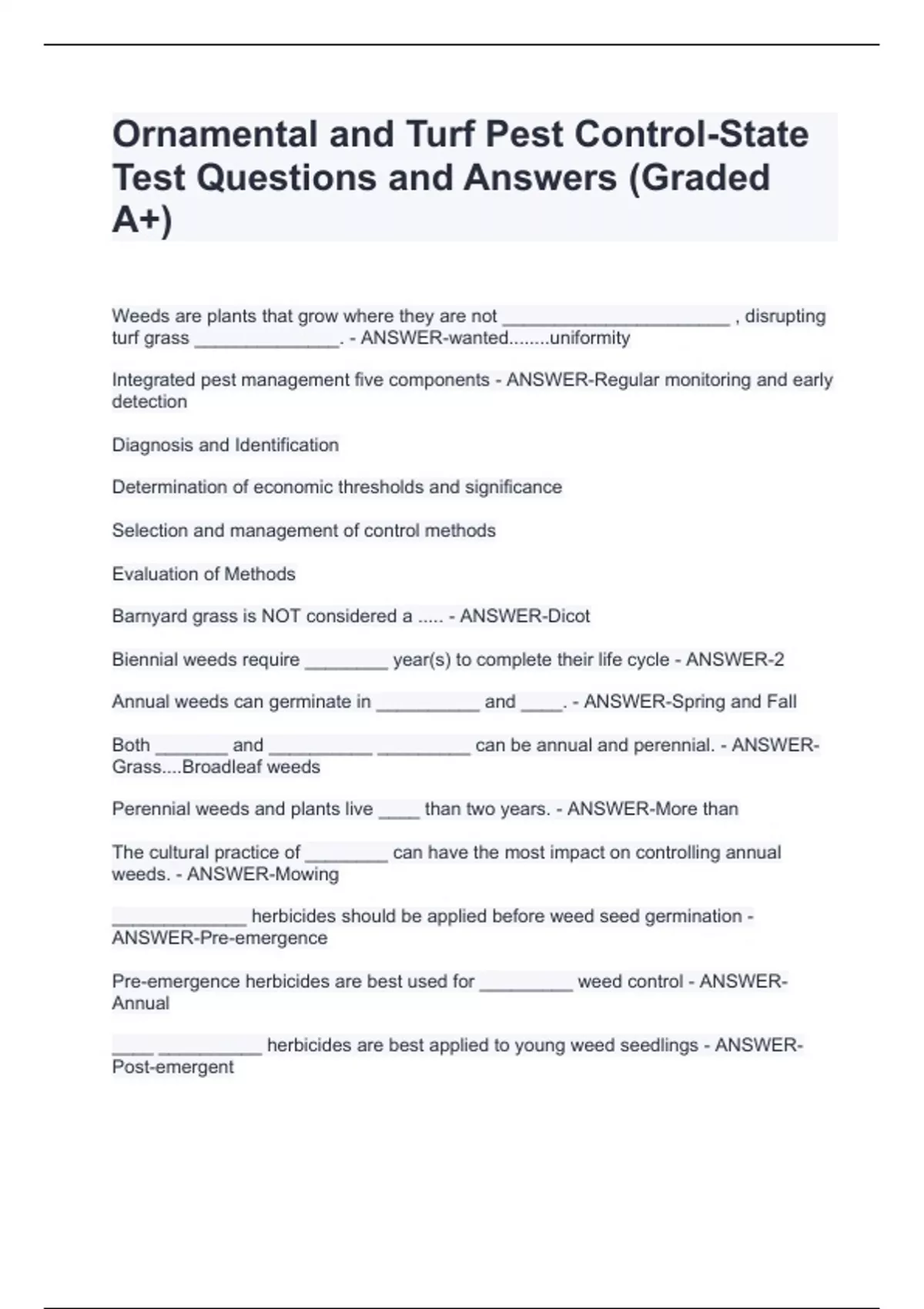 Ornamental and Turf Pest Control-State Test Questions and Answers (Graded A+)

Weeds are plants that grow where they are not ______________________ , disrupting turf grass ______________. - ANSWER-wanted........uniformity

Integrated pest management five components - ANSWER-Regular monitoring and early detection

Diagnosis and Identification

Determination of economic thresholds and significance

Selection and management of control methods

Evaluation of Methods

Barnyard grass is NOT considered a ..... - ANSWER-Dicot

Biennial weeds require ________ year(s) to complete their life cycle - ANSWER-2

Annual weeds can germinate in __________ and ____. - ANSWER-Spring and Fall

Both _______ and __________ _________ can be annual and perennial. - ANSWER-Grass....Broadleaf weeds

Perennial weeds and plants live ____ than two years. - ANSWER-More than

The cultural practice of ________ can have the most impact on controlling annual weeds. - ANSWER-Mowing

_____________ herbicides should be applied before weed seed germination - ANSWER-Pre-emergence

Pre-emergence herbicides are best used for _________ weed control - ANSWER-Annual

____ __________ herbicides are best applied to young weed seedlings - ANSWER-Post-emergent